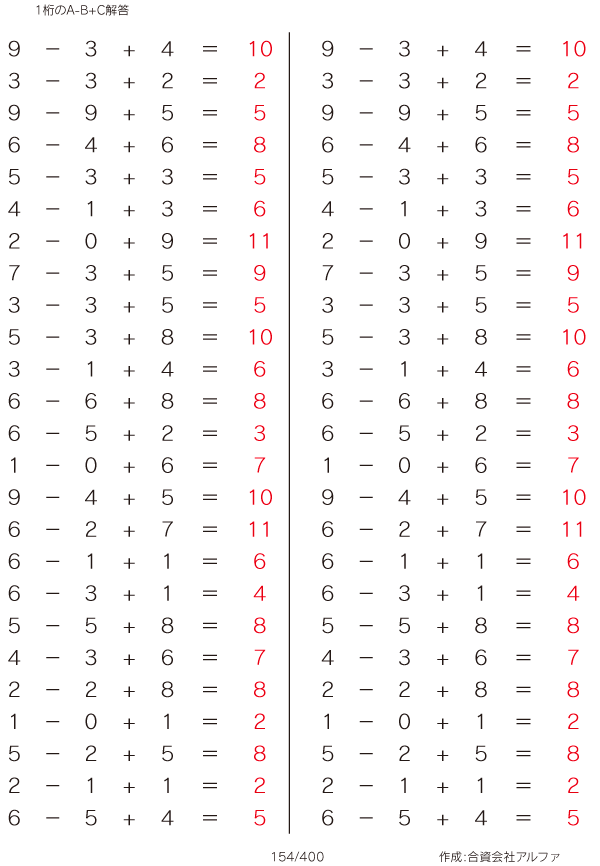 1桁のA-B+C解答

$9 - 3 + 4 = 10$
$3 - 3 + 2 = 2$
$9 - 9 + 5 = 5$
$6 - 4 + 6 = 8$
$5 - 3 + 3 = 5$
$4 - 1 + 3 = 6$
$2 - 0 + 9 = 11$
$7 - 3 + 5 = 9$
$3 - 3 + 5 = 5$
$5 - 3 + 8 = 10$
$3 - 1 + 4 = 6$
$6 - 6 + 8 = 8$
$6 - 5 + 2 = 3$
$1 - 0 + 6 = 7$
$9 - 4 + 5 = 10$
$6 - 2 + 7 = 11$
$6 - 1 + 1 = 6$
$6 - 3 + 1 = 4$
$5 - 5 + 8 = 8$
$4 - 3 + 6 = 7$
$2 - 2 + 8 = 8$
$1 - 0 + 1 = 2$
$5 - 2 + 5 = 8$
$2 - 1 + 1 = 2$
$6 - 5 + 4 = 5$

$9 - 3 + 4 = 10$
$3 - 3 + 2 = 2$
$9 - 9 + 5 = 5$
$6 - 4 + 6 = 8$
$5 - 3 + 3 = 5$
$4 - 1 + 3 = 6$
$2 - 0 + 9 = 11$
$7 - 3 + 5 = 9$
$3 - 3 + 5 = 5$
$5 - 3 + 8 = 10$
$3 - 1 + 4 = 6$
$6 - 6 + 8 = 8$
$6 - 5 + 2 = 3$
$1 - 0 + 6 = 7$
$9 - 4 + 5 = 10$
$6 - 2 + 7 = 11$
$6 - 1 + 1 = 6$
$6 - 3 + 1 = 4$
$5 - 5 + 8 = 8$
$4 - 3 + 6 = 7$
$2 - 2 + 8 = 8$
$1 - 0 + 1 = 2$
$5 - 2 + 5 = 8$
$2 - 1 + 1 = 2$
$6 - 5 + 4 = 5$

154/400

作成:合資会社アルファ